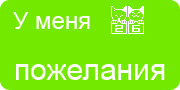 У меня 26

пожелания